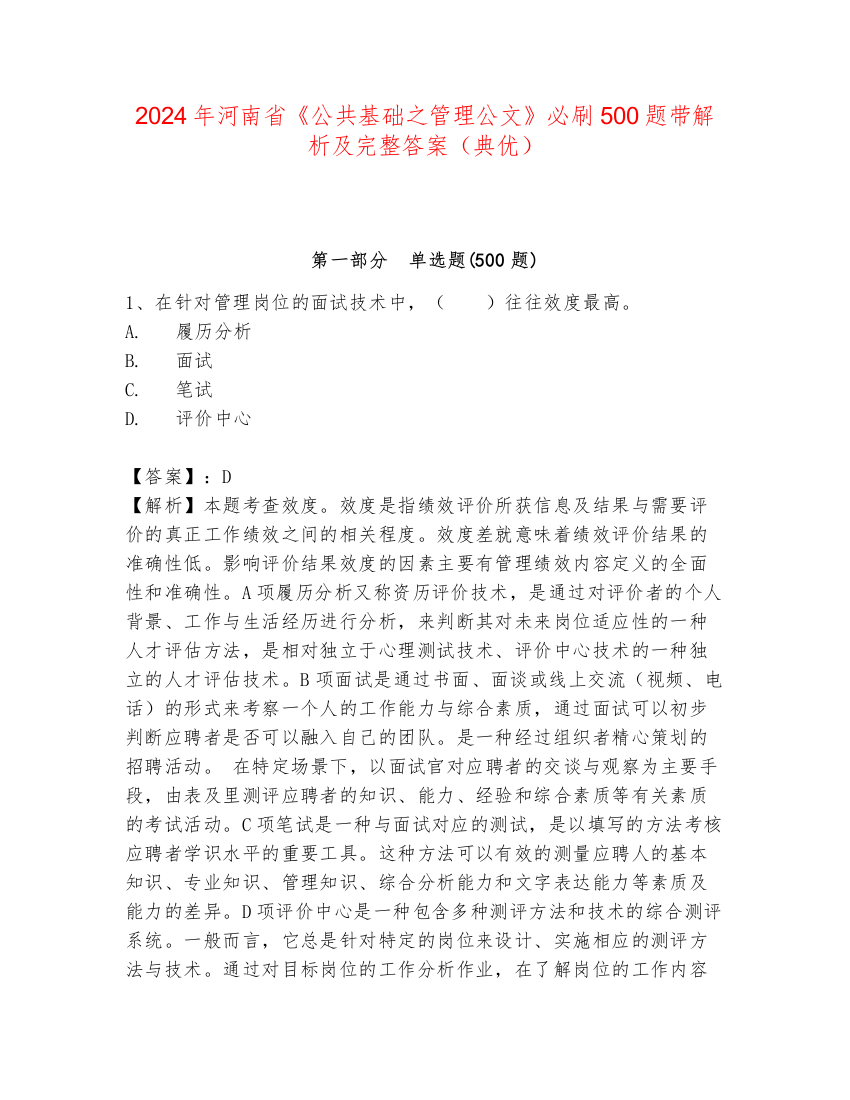 2024年河南省《公共基础之管理公文》必刷500题带解析及完整答案（典优）

第一部分　单选题(500题)

1、在针对管理岗位的面试技术中，（　　）往往效度最高。
A.　履历分析
B.　面试
C.　笔试
D.　评价中心

【答案】：D
【解析】本题考查效度。效度是指绩效评价所获信息及结果与需要评价的真正工作绩效之间的相关程度。效度差就意味着绩效评价结果的准确性低。影响评价结果效度的因素主要有管理绩效内容定义的全面性和准确性。A项履历分析又称资历评价技术，是通过对评价者的个人背景、工作与生活经历进行分析，来判断其对未来岗位适应性的一种人才评估方法，是相对独立于心理测试技术、评价中心技术的一种独立的人才评估技术。B项面试是通过书面、面谈或线上交流（视频、电话）的形式来考察一个人的工作能力与综合素质，通过面试可以初步判断应聘者是否可以融入自己的团队。是一种经过组织者精心策划的招聘活动。 在特定场景下，以面试官对应聘者的交谈与观察为主要手段，由表及里测评应聘者的知识、能力、经验和综合素质等有关素质的考试活动。C项笔试是一种与面试对应的测试，是以填写的方法考核应聘者学识水平的重要工具。这种方法可以有效的测量应聘人的基本知识、专业知识、管理知识、综合分析能力和文字表达能力等素质及能力的差异。D项评价中心是一种包含多种测评方法和技术的综合测评系统。一般而言，它总是针对特定的岗位来设计、实施相应的测评方法与技术。通过对目标岗位的工作分析作业，在了解岗位的工作内容